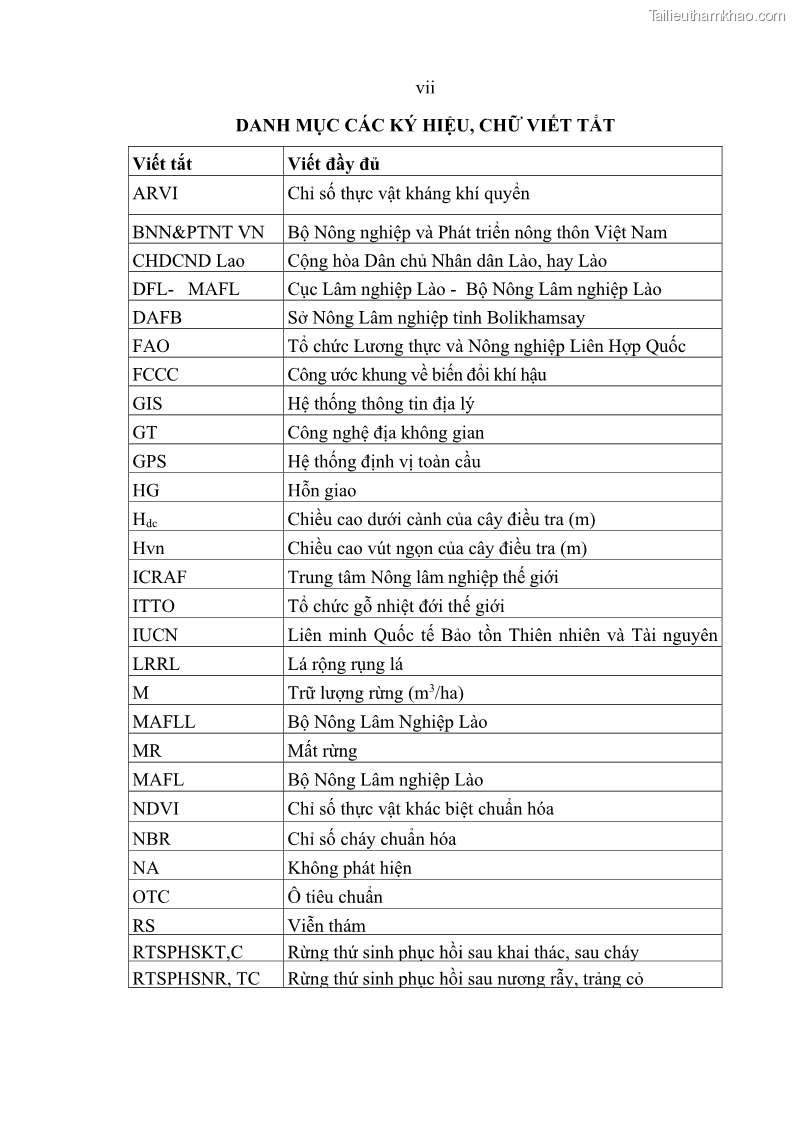 Tailieuthamkhao.com

vii

DANH MỤC CÁC KÝ HIỆU, CHỮ VIẾT TẮT

| Viết tắt | Viết đầy đủ |
|---|---|
| ARVI | Chỉ số thực vật kháng khí quyển |
| BNN&PTNT VN | Bộ Nông nghiệp và Phát triển nông thôn Việt Nam |
| CHDCND Lao | Cộng hòa Dân chủ Nhân dân Lào, hay Lào |
| DFL- MAFL | Cục Lâm nghiệp Lào - Bộ Nông Lâm nghiệp Lào |
| DAFB | Sở Nông Lâm nghiệp tỉnh Bolikhamsay |
| FAO | Tổ chức Lương thực và Nông nghiệp Liên Hợp Quốc |
| FCCC | Công ước khung về biến đổi khí hậu |
| GIS | Hệ thống thông tin địa lý |
| GT | Công nghệ địa không gian |
| GPS | Hệ thống định vị toàn cầu |
| HG | Hỗn giao |
| $H_{dc}$ | Chiều cao dưới cành của cây điều tra (m) |
| Hvn | Chiều cao vút ngọn của cây điều tra (m) |
| ICRAF | Trung tâm Nông lâm nghiệp thế giới |
| ITTO | Tổ chức gỗ nhiệt đới thế giới |
| IUCN | Liên minh Quốc tế Bảo tồn Thiên nhiên và Tài nguyên |
| LRRL | Lá rộng rụng lá |
| M | Trữ lượng rừng ($m^3$/ha) |
| MAFLL | Bộ Nông Lâm Nghiệp Lào |
| MR | Mất rừng |
| MAFL | Bộ Nông Lâm nghiệp Lào |
| NDVI | Chỉ số thực vật khác biệt chuẩn hóa |
| NBR | Chỉ số cháy chuẩn hóa |
| NA | Không phát hiện |
| OTC | Ô tiêu chuẩn |
| RS | Viễn thám |
| RTSPHSKT,C | Rừng thứ sinh phục hồi sau khai thác, sau cháy |
| RTSPHSNR, TC | Rừng thứ sinh phục hồi sau nương rẫy, trảng cỏ |